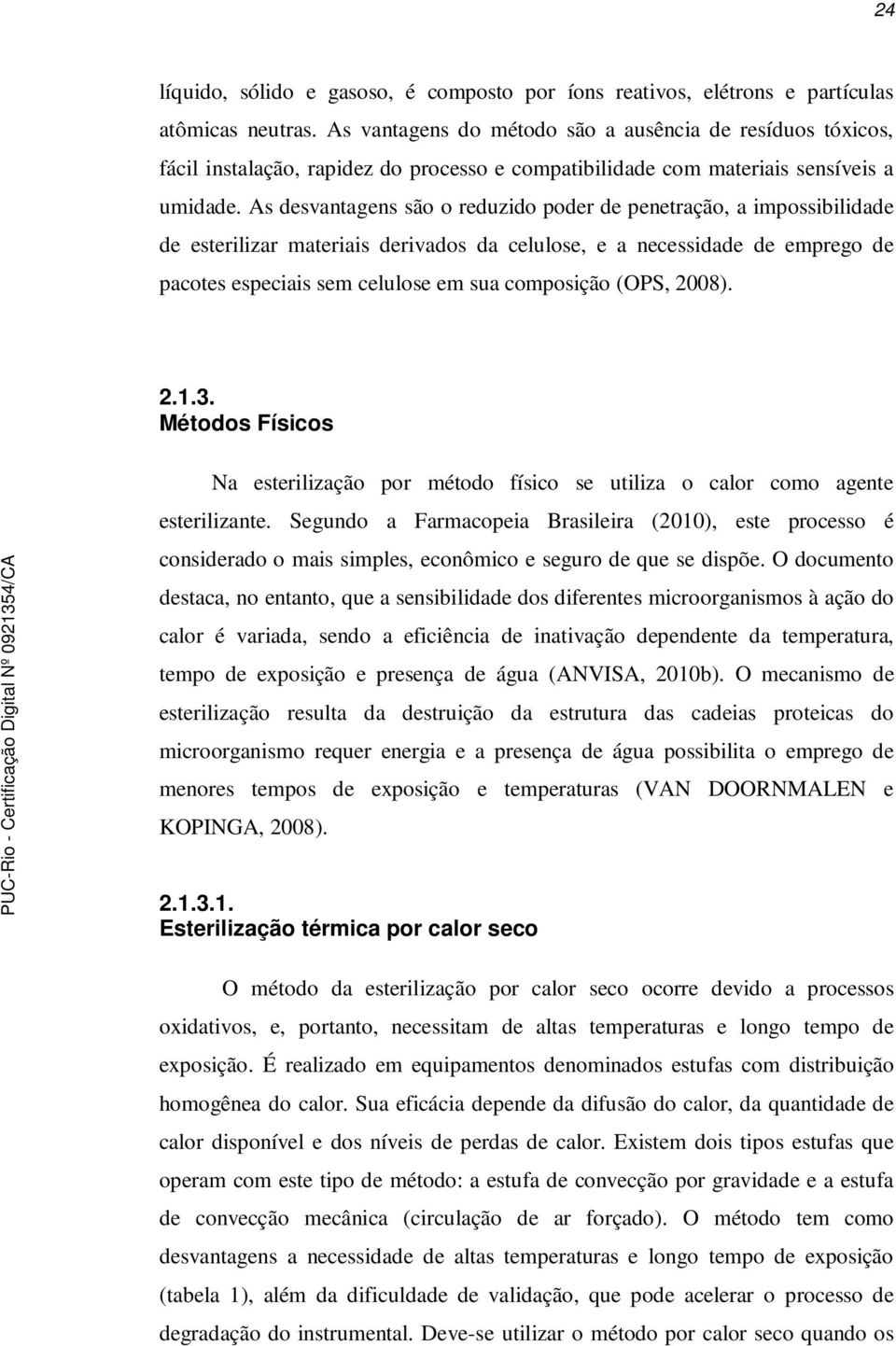 24

líquido, sólido e gasoso, é composto por íons reativos, elétrons e partículas atômicas neutras. As vantagens do método são a ausência de resíduos tóxicos, fácil instalação, rapidez do processo e compatibilidade com materiais sensíveis a umidade. As desvantagens são o reduzido poder de penetração, a impossibilidade de esterilizar materiais derivados da celulose, e a necessidade de emprego de pacotes especiais sem celulose em sua composição (OPS, 2008).

2.1.3.
Métodos Físicos

Na esterilização por método físico se utiliza o calor como agente esterilizante. Segundo a Farmacopeia Brasileira (2010), este processo é considerado o mais simples, econômico e seguro de que se dispõe. O documento destaca, no entanto, que a sensibilidade dos diferentes microorganismos à ação do calor é variada, sendo a eficiência de inativação dependente da temperatura, tempo de exposição e presença de água (ANVISA, 2010b). O mecanismo de esterilização resulta da destruição da estrutura das cadeias proteicas do microorganismo requer energia e a presença de água possibilita o emprego de menores tempos de exposição e temperaturas (VAN DOORNMALEN e KOPINGA, 2008).

2.1.3.1.
Esterilização térmica por calor seco

O método da esterilização por calor seco ocorre devido a processos oxidativos, e, portanto, necessitam de altas temperaturas e longo tempo de exposição. É realizado em equipamentos denominados estufas com distribuição homogênea do calor. Sua eficácia depende da difusão do calor, da quantidade de calor disponível e dos níveis de perdas de calor. Existem dois tipos estufas que operam com este tipo de método: a estufa de convecção por gravidade e a estufa de convecção mecânica (circulação de ar forçado). O método tem como desvantagens a necessidade de altas temperaturas e longo tempo de exposição (tabela 1), além da dificuldade de validação, que pode acelerar o processo de degradação do instrumental. Deve-se utilizar o método por calor seco quando os

PUC-Rio - Certificação Digital Nº 0921354/CA